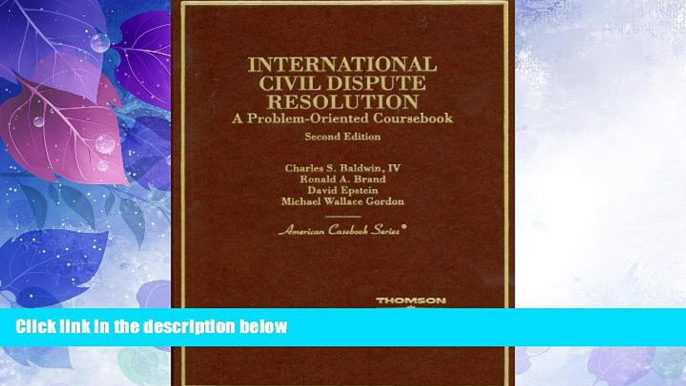 INTERNATIONAL CIVIL DISPUTE RESOLUTION
A Problem-Oriented Coursebook
Second Edition

Charles S. Baldwin, IV
Ronald A. Brand
David Epstein
Michael Wallace Gordon

American Casebook Series®

THOMSON

Click link in the description below